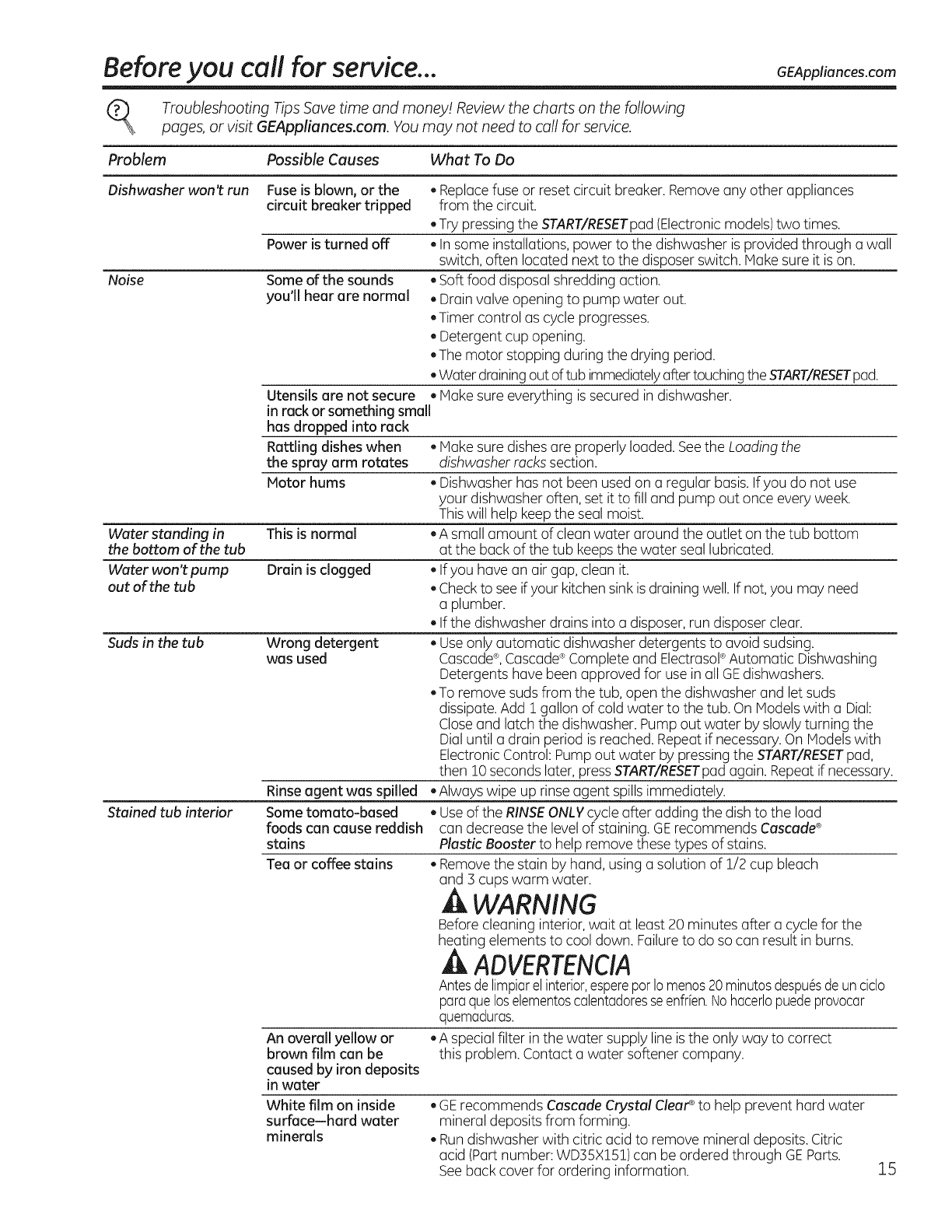 Before you call for service...

GEAppliances.com

Troubleshooting Tips Save time and money! Review the charts on the following pages, or visit GEAppliances.com. You may not need to call for service.

| Problem | Possible Causes | What To Do |
|---|---|---|
| Dishwasher won't run | Fuse is blown, or the circuit breaker tripped | • Replace fuse or reset circuit breaker. Remove any other appliances from the circuit. • Try pressing the START/RESET pad (Electronic models) two times. |
| | Power is turned off | • In some installations, power to the dishwasher is provided through a wall switch, often located next to the disposer switch. Make sure it is on. |
| Noise | Some of the sounds you'll hear are normal | • Soft food disposal shredding action. • Drain valve opening to pump water out. • Timer control as cycle progresses. • Detergent cup opening. • The motor stopping during the drying period. • Water draining out of tub immediately after touching the START/RESET pad. |
| | Utensils are not secure in rack or something small has dropped into rack | • Make sure everything is secured in dishwasher. |
| | Rattling dishes when the spray arm rotates | • Make sure dishes are properly loaded. See the Loading the dishwasher racks section. |
| | Motor hums | • Dishwasher has not been used on a regular basis. If you do not use your dishwasher often, set it to fill and pump out once every week. This will help keep the seal moist. |
| Water standing in the bottom of the tub | This is normal | • A small amount of clean water around the outlet on the tub bottom at the back of the tub keeps the water seal lubricated. |
| Water won't pump out of the tub | Drain is clogged | • If you have an air gap, clean it. • Check to see if your kitchen sink is draining well. If not, you may need a plumber. • If the dishwasher drains into a disposer, run disposer clear. |
| Suds in the tub | Wrong detergent was used | • Use only automatic dishwasher detergents to avoid sudsing. Cascade®, Cascade® Complete and Electrasol® Automatic Dishwashing Detergents have been approved for use in all GE dishwashers. • To remove suds from the tub, open the dishwasher and let suds dissipate. Add 1 gallon of cold water to the tub. On Models with a Dial: Close and latch the dishwasher. Pump out water by slowly turning the Dial until a drain period is reached. Repeat if necessary. On Models with Electronic Control: Pump out water by pressing the START/RESET pad, then 10 seconds later, press START/RESET pad again. Repeat if necessary. |
| | Rinse agent was spilled | • Always wipe up rinse agent spills immediately. |
| Stained tub interior | Some tomato-based foods can cause reddish stains | • Use of the RINSE ONLY cycle after adding the dish to the load can decrease the level of staining. GE recommends Cascade® Plastic Booster to help remove these types of stains. |
| | Tea or coffee stains | • Remove the stain by hand, using a solution of 1/2 cup bleach and 3 cups warm water. WARNING Before cleaning interior, wait at least 20 minutes after a cycle for the heating elements to cool down. Failure to do so can result in burns. ADVERTENCIA Antes de limpiar el interior, espere por lo menos 20 minutos después de un ciclo para que los elementos calentadores se enfríen. No hacerlo puede provocar quemaduras. |
| | An overall yellow or brown film can be caused by iron deposits in water | • A special filter in the water supply line is the only way to correct this problem. Contact a water softener company. |
| | White film on inside surface—hard water minerals | • GE recommends Cascade Crystal Clear® to help prevent hard water mineral deposits from forming. • Run dishwasher with citric acid to remove mineral deposits. Citric acid (Part number: WD35X151) can be ordered through GE Parts. See back cover for ordering information. |

15